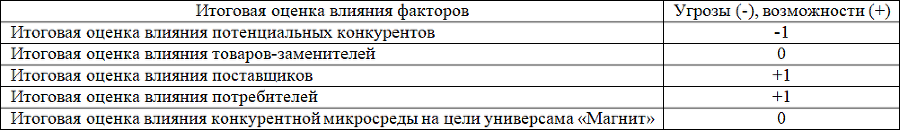 | Итоговая оценка влияния факторов | Угрозы (-), возможности (+) |
|---|---|
| Итоговая оценка влияния потенциальных конкурентов | -1 |
| Итоговая оценка влияния товаров-заменителей | 0 |
| Итоговая оценка влияния поставщиков | +1 |
| Итоговая оценка влияния потребителей | +1 |
| Итоговая оценка влияния конкурентной микросреды на цели универсама «Магнит» | 0 |